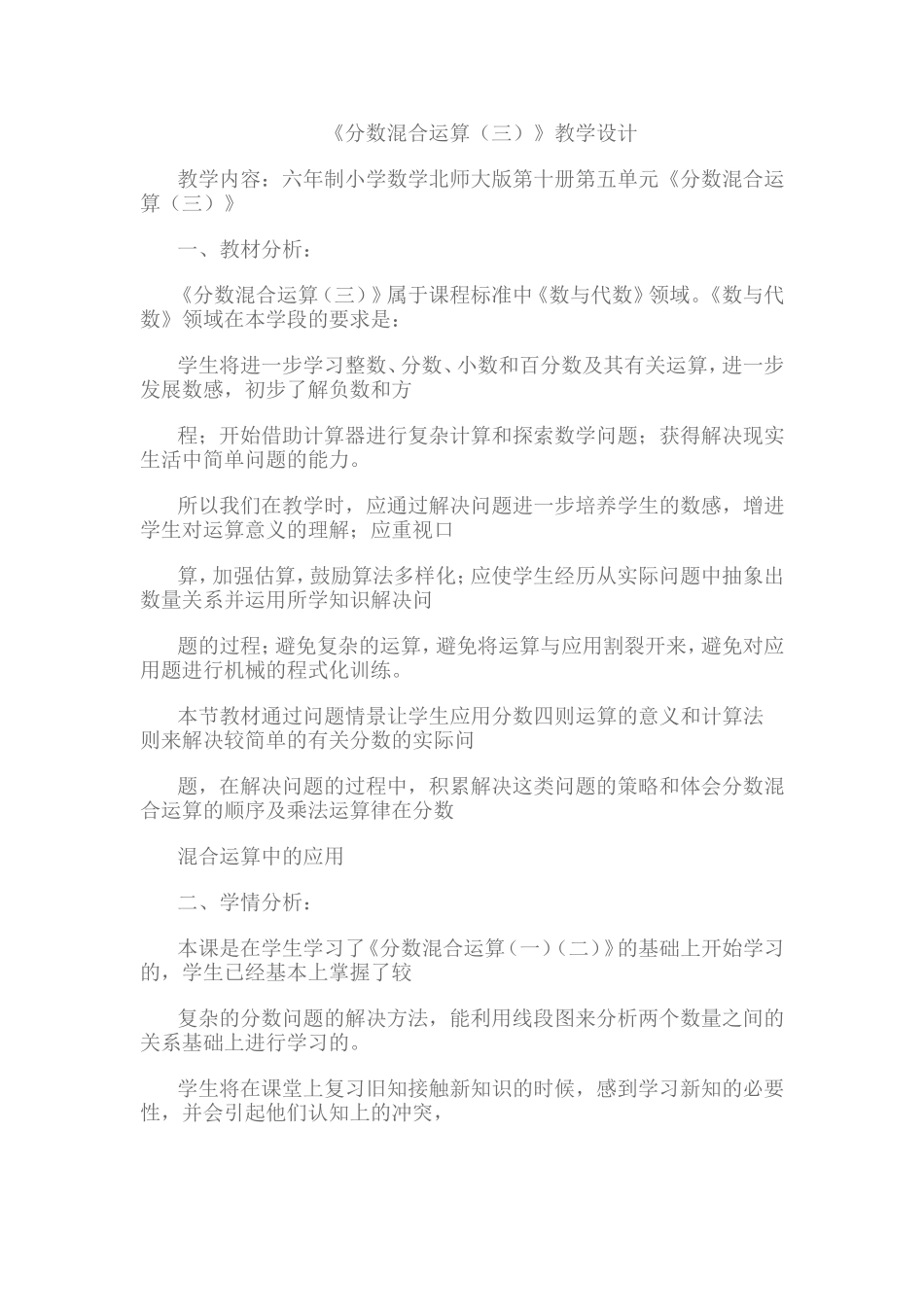 《分数混合运算（三）》教学设计

教学内容：六年制小学数学北师大版第十册第五单元《分数混合运算（三）》

一、教材分析：

《分数混合运算（三）》属于课程标准中《数与代数》领域。《数与代数》领域在本学段的要求是：

学生将进一步学习整数、分数、小数和百分数及其有关运算，进一步发展数感，初步了解负数和方

程；开始借助计算器进行复杂计算和探索数学问题；获得解决现实生活中简单问题的能力。

所以我们在教学时，应通过解决问题进一步培养学生的数感，增进学生对运算意义的理解；应重视口

算，加强估算，鼓励算法多样化；应使学生经历从实际问题中抽象出数量关系并运用所学知识解决问

题的过程；避免复杂的运算，避免将运算与应用割裂开来，避免对应用题进行机械的程式化训练。

本节教材通过问题情景让学生应用分数四则运算的意义和计算法则来解决较简单的有关分数的实际问

题，在解决问题的过程中，积累解决这类问题的策略和体会分数混合运算的顺序及乘法运算律在分数

混合运算中的应用

二、学情分析：

本课是在学生学习了《分数混合运算（一）（二）》的基础上开始学习的，学生已经基本上掌握了较

复杂的分数问题的解决方法，能利用线段图来分析两个数量之间的关系基础上进行学习的。

学生将在课堂上复习旧知接触新知识的时候，感到学习新知的必要性，并会引起他们认知上的冲突，